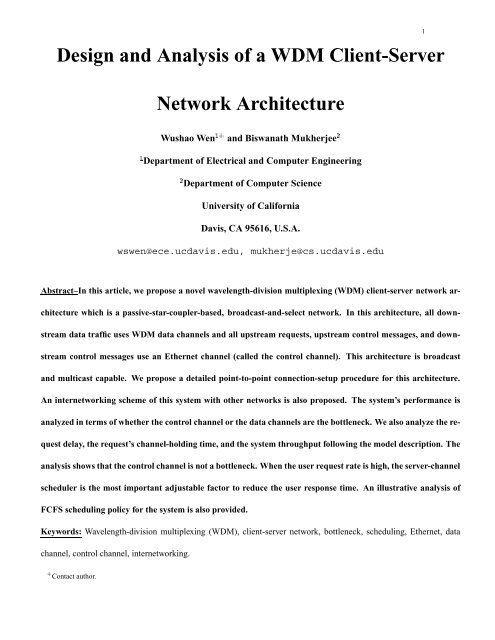 1

Design and Analysis of a WDM Client-Server Network Architecture

Wushao Wen$^{1+}$ and Biswanath Mukherjee$^{2}$

$^{1}$Department of Electrical and Computer Engineering

$^{2}$Department of Computer Science

University of California

Davis, CA 95616, U.S.A.

wswen@ece.ucdavis.edu, mukherje@cs.ucdavis.edu

Abstract–In this article, we propose a novel wavelength-division multiplexing (WDM) client-server network architecture which is a passive-star-coupler-based, broadcast-and-select network. In this architecture, all downstream data traffic uses WDM data channels and all upstream requests, upstream control messages, and downstream control messages use an Ethernet channel (called the control channel). This architecture is broadcast and multicast capable. We propose a detailed point-to-point connection-setup procedure for this architecture. An internetworking scheme of this system with other networks is also proposed. The system's performance is analyzed in terms of whether the control channel or the data channels are the bottleneck. We also analyze the request delay, the request's channel-holding time, and the system throughput following the model description. The analysis shows that the control channel is not a bottleneck. When the user request rate is high, the server-channel scheduler is the most important adjustable factor to reduce the user response time. An illustrative analysis of FCFS scheduling policy for the system is also provided.

Keywords: Wavelength-division multiplexing (WDM), client-server network, bottleneck, scheduling, Ethernet, data channel, control channel, internetworking.

$^{+}$Contact author.